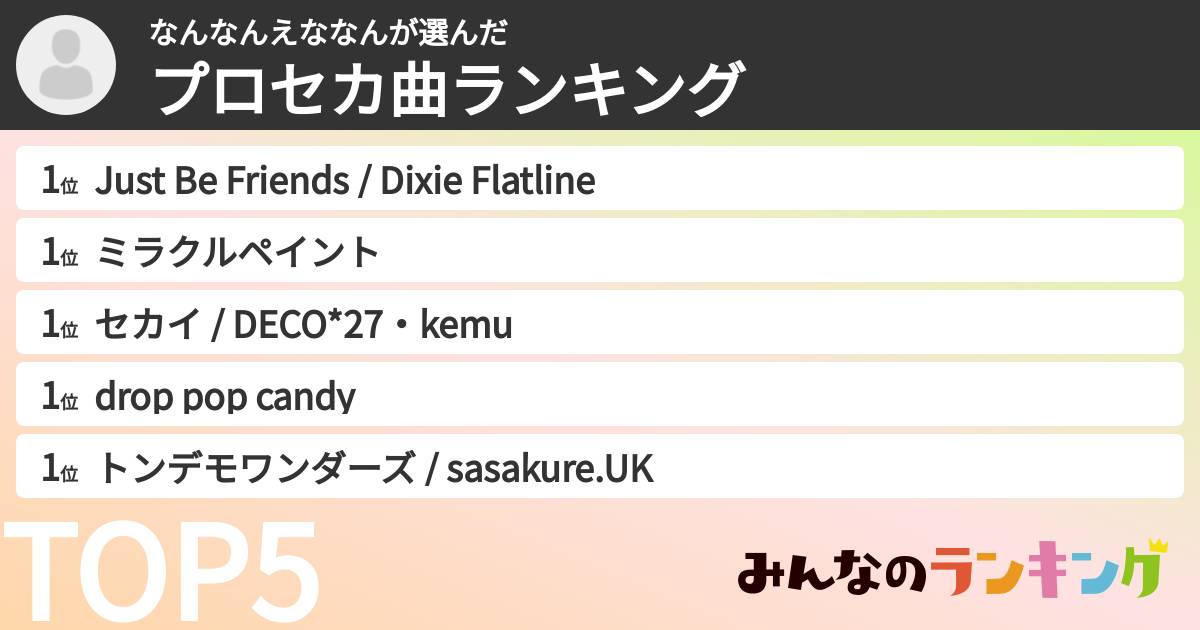 なんなんえななんが選んだ
プロセカ曲ランキング

1位 Just Be Friends / Dixie Flatline

1位 ミラクルペイント

1位 セカイ / DECO*27・kemu

1位 drop pop candy

1位 トンデモワンダーズ / sasakure.UK

TOP5

みんなのランキング